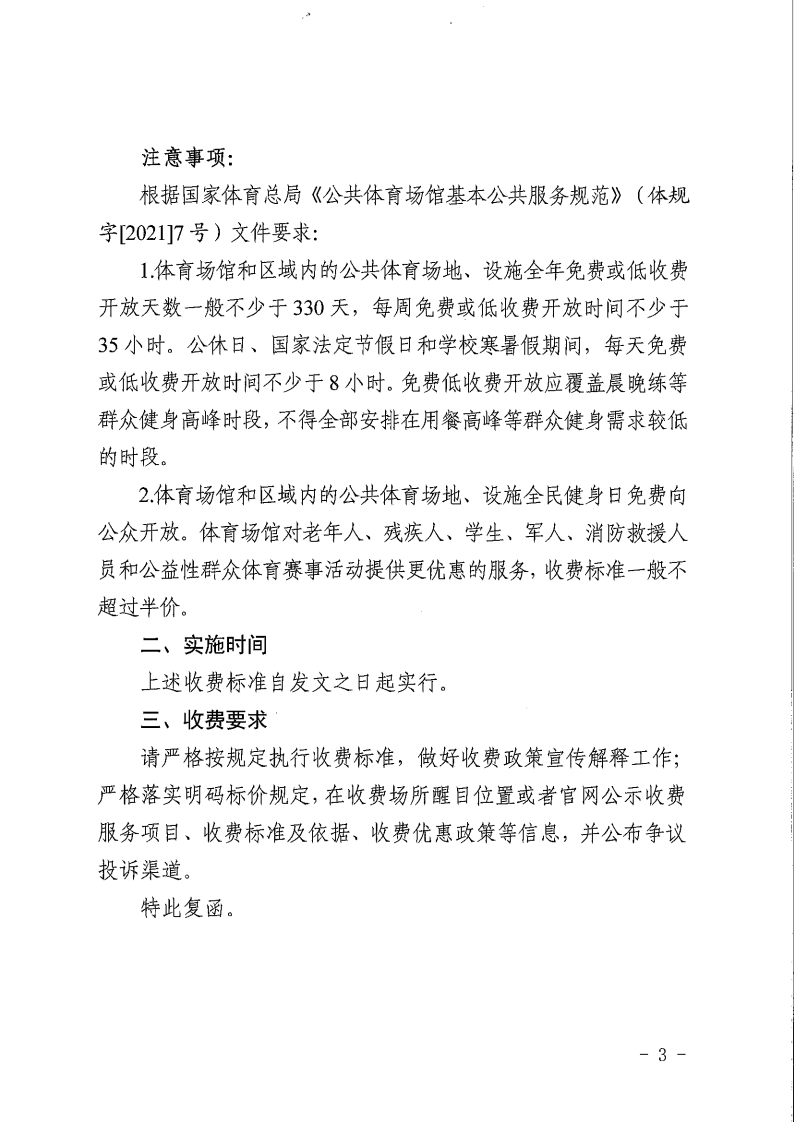 注意事项：

根据国家体育总局《公共体育场馆基本公共服务规范》（体规字[2021]7号）文件要求：

1.体育场馆和区域内的公共体育场地、设施全年免费或低收费开放天数一般不少于330天，每周免费或低收费开放时间不少于35小时。公休日、国家法定节假日和学校寒暑假期间，每天免费或低收费开放时间不少于8小时。免费低收费开放应覆盖晨晚练等群众健身高峰时段，不得全部安排在用餐高峰等群众健身需求较低的时段。

2.体育场馆和区域内的公共体育场地、设施全民健身日免费向公众开放。体育场馆对老年人、残疾人、学生、军人、消防救援人员和公益性群众体育赛事活动提供更优惠的服务，收费标准一般不超过半价。

二、实施时间

上述收费标准自发文之日起实行。

三、收费要求

请严格按规定执行收费标准，做好收费政策宣传解释工作；严格落实明码标价规定，在收费场所醒目位置或者官网公示收费服务项目、收费标准及依据、收费优惠政策等信息，并公布争议投诉渠道。

特此复函。

- 3 -